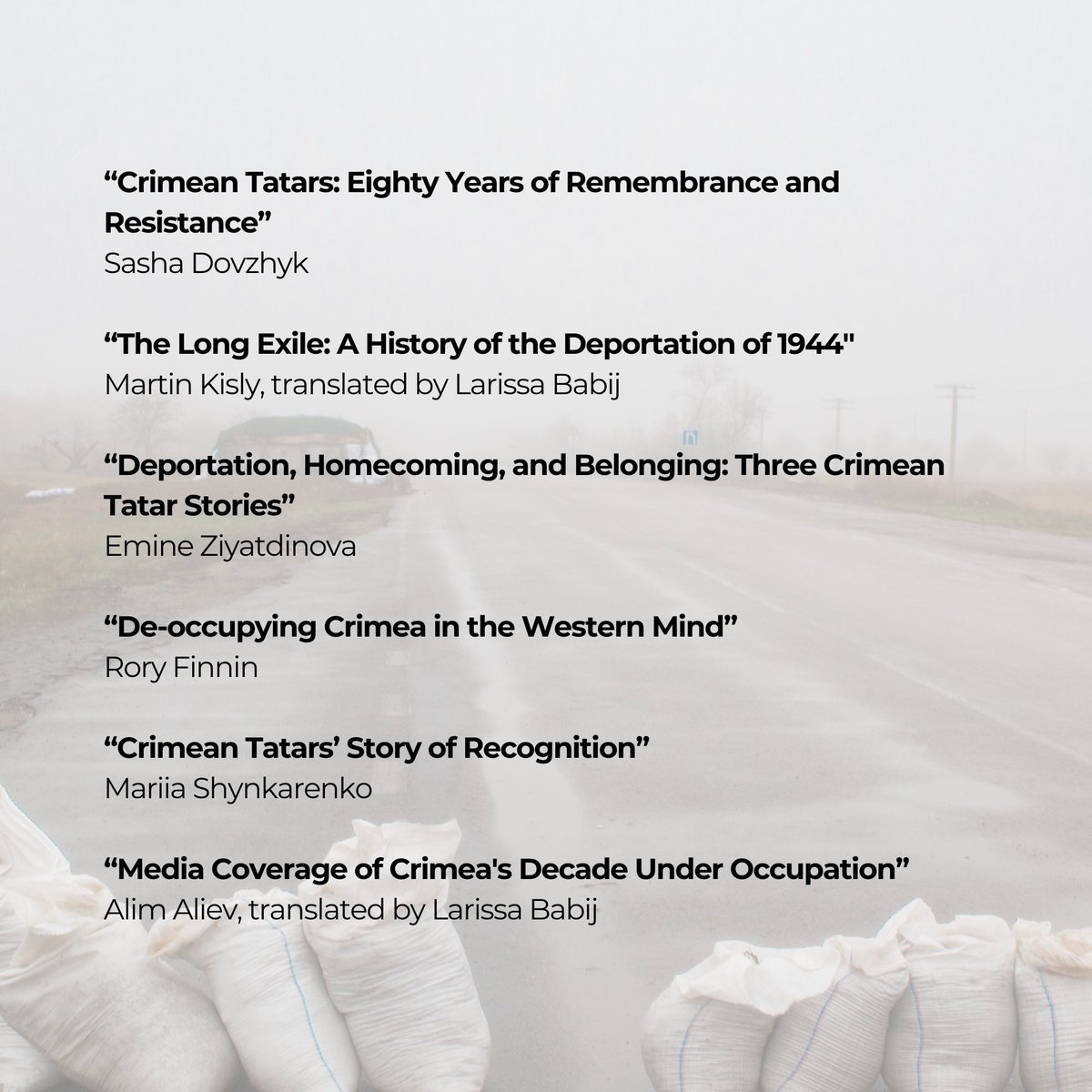 “Crimean Tatars: Eighty Years of Remembrance and Resistance”
Sasha Dovzhyk

“The Long Exile: A History of the Deportation of 1944"
Martin Kisly, translated by Larissa Babij

“Deportation, Homecoming, and Belonging: Three Crimean Tatar Stories”
Emine Ziyatdinova

“De-occupying Crimea in the Western Mind”
Rory Finnin

“Crimean Tatars’ Story of Recognition”
Mariia Shynkarenko

“Media Coverage of Crimea's Decade Under Occupation”
Alim Aliev, translated by Larissa Babij